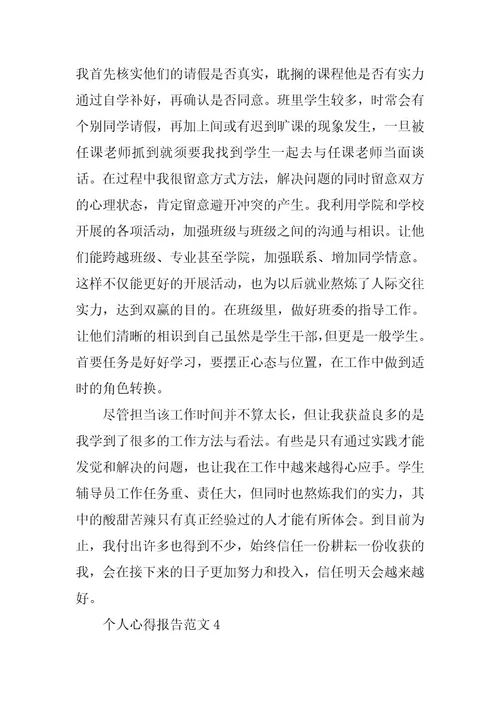 我首先核实他们的请假是否真实，耽搁的课程他是否有实力通过自学补好，再确认是否同意。班里学生较多，时常会有个别同学请假，再加上间或有迟到旷课的现象发生，一旦被任课老师抓到就须要我找到学生一起去与任课老师当面谈话。在过程中我很留意方式方法，解决问题的同时留意双方的心理状态，肯定留意避开冲突的产生。我利用学院和学校开展的各项活动，加强班级与班级之间的沟通与相识。让他们能跨越班级、专业甚至学院，加强联系、增加同学情意。这样不仅能更好的开展活动，也为以后就业熬炼了人际交往实力，达到双赢的目的。在班级里，做好班委的指导工作。让他们清晰的相识到自己虽然是学生干部，但更是一般学生。首要任务是好好学习，要摆正心态与位置，在工作中做到适时的角色转换。

尽管担当该工作时间并不算太长，但让我获益良多的是我学到了很多的工作方法与看法。有些是只有通过实践才能发觉和解决的问题，也让我在工作中越来越得心应手。学生辅导员工作任务重、责任大，但同时也熬炼我们的实力，其中的酸甜苦辣只有真正经验过的人才能有所体会。到目前为止，我付出许多也得到不少，始终信任一份耕耘一份收获的我，会在接下来的日子更加努力和投入，信任明天会越来越好。

个人心得报告范文 4